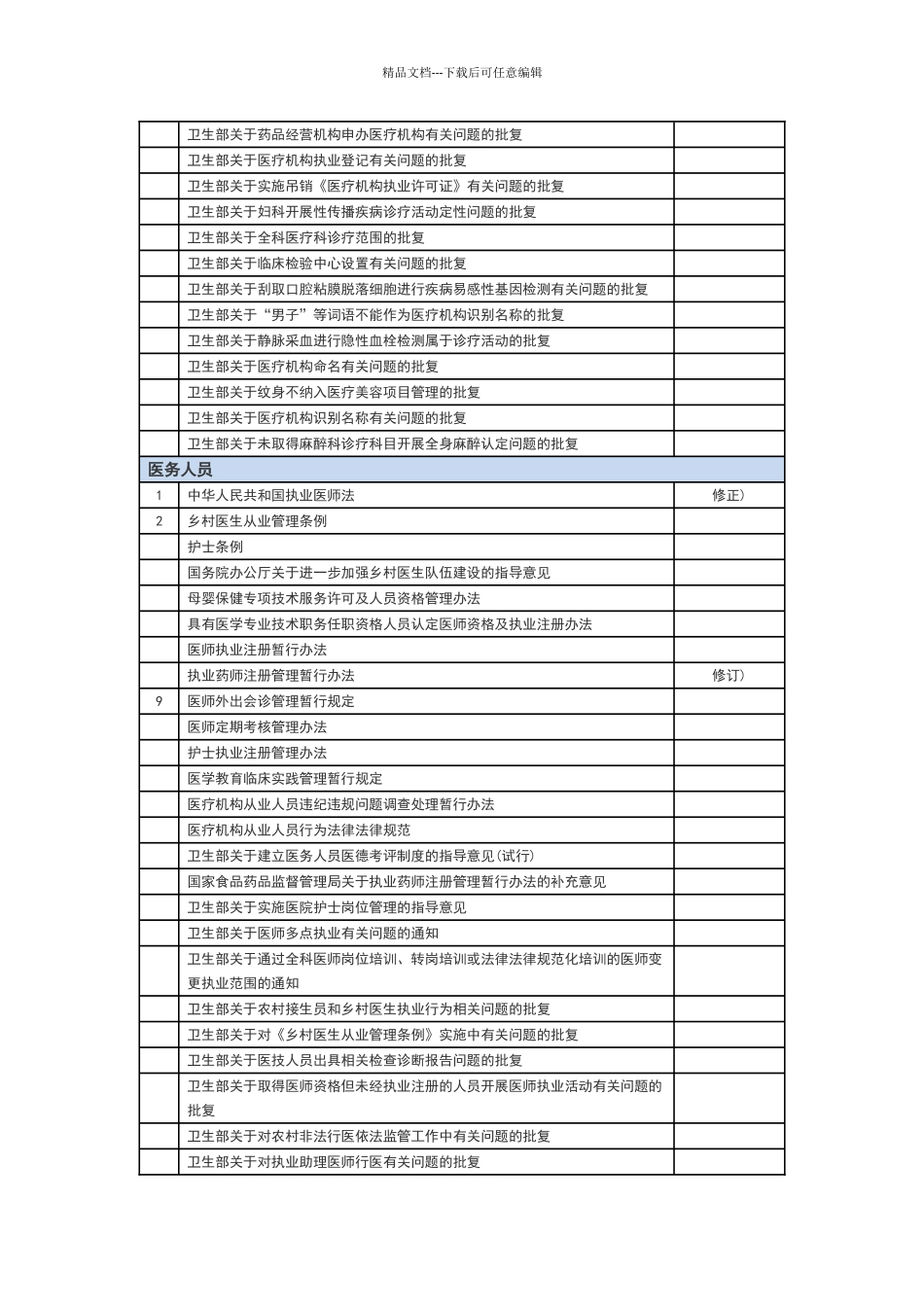 精品文档---下载后可任意编辑

| | | |
|---|---|---|
| | 卫生部关于药品经营机构申办医疗机构有关问题的批复 | |
| | 卫生部关于医疗机构执业登记有关问题的批复 | |
| | 卫生部关于实施吊销《医疗机构执业许可证》有关问题的批复 | |
| | 卫生部关于妇科开展性传播疾病诊疗活动定性问题的批复 | |
| | 卫生部关于全科医疗科诊疗范围的批复 | |
| | 卫生部关于临床检验中心设置有关问题的批复 | |
| | 卫生部关于刮取口腔粘膜脱落细胞进行疾病易感性基因检测有关问题的批复 | |
| | 卫生部关于“男子”等词语不能作为医疗机构识别名称的批复 | |
| | 卫生部关于静脉采血进行隐性血栓检测属于诊疗活动的批复 | |
| | 卫生部关于医疗机构命名有关问题的批复 | |
| | 卫生部关于纹身不纳入医疗美容项目管理的批复 | |
| | 卫生部关于医疗机构识别名称有关问题的批复 | |
| | 卫生部关于未取得麻醉科诊疗科目开展全身麻醉认定问题的批复 | |
| 医务人员 | | |
| 1 | 中华人民共和国执业医师法 | 修正) |
| 2 | 乡村医生从业管理条例 | |
| | 护士条例 | |
| | 国务院办公厅关于进一步加强乡村医生队伍建设的指导意见 | |
| | 母婴保健专项技术服务许可及人员资格管理办法 | |
| | 具有医学专业技术职务任职资格人员认定医师资格及执业注册办法 | |
| | 医师执业注册暂行办法 | |
| | 执业药师注册管理暂行办法 | 修订) |
| 9 | 医师外出会诊管理暂行规定 | |
| | 医师定期考核管理办法 | |
| | 护士执业注册管理办法 | |
| | 医学教育临床实践管理暂行规定 | |
| | 医疗机构从业人员违纪违规问题调查处理暂行办法 | |
| | 医疗机构从业人员行为法律法律规范 | |
| | 卫生部关于建立医务人员医德考评制度的指导意见(试行) | |
| | 国家食品药品监督管理局关于执业药师注册管理暂行办法的补充意见 | |
| | 卫生部关于实施医院护士岗位管理的指导意见 | |
| | 卫生部关于医师多点执业有关问题的通知 | |
| | 卫生部关于通过全科医师岗位培训、转岗培训或法律法律规范化培训的医师变更执业范围的通知 | |
| | 卫生部关于农村接生员和乡村医生执业行为相关问题的批复 | |
| | 卫生部关于对《乡村医生从业管理条例》实施中有关问题的批复 | |
| | 卫生部关于医技人员出具相关检查诊断报告问题的批复 | |
| | 卫生部关于取得医师资格但未经执业注册的人员开展医师执业活动有关问题的批复 | |
| | 卫生部关于对农村非法行医依法监管工作中有关问题的批复 | |
| | 卫生部关于对执业助理医师行医有关问题的批复 | |